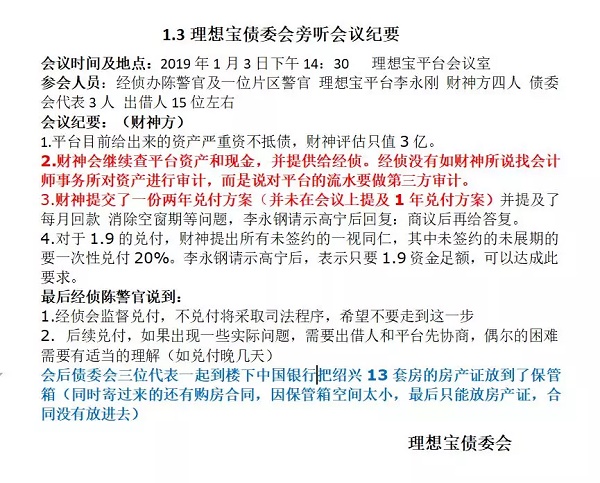 1.3 理想宝债委会旁听会议纪要

会议时间及地点：2019 年 1 月 3 日下午 14：30 理想宝平台会议室
参会人员：经侦办陈警官及一位片区警官 理想宝平台李永刚 财神方四人 债委会代表 3 人 出借人 15 位左右
会议纪要：（财神方）
1.平台目前给出来的资产严重资不抵债，财神评估只值 3 亿。
2.财神会继续查平台资产和现金，并提供给经侦。经侦没有如财神所说找会计师事务所对资产进行审计，而是说对平台的流水要做第三方审计。
3.财神提交了一份两年兑付方案（并未在会议上提及 1 年兑付方案）并提及了每月回款 消除空窗期等问题，李永钢请示高宁后回复：商议后再给答复。
4.对于 1.9 的兑付，财神提出所有未签约的一视同仁，其中未签约的未展期的要一次性兑付 20%。李永钢请示高宁后，表示只要 1.9 资金足额，可以达成此要求。
最后经侦陈警官说到：
1.经侦会监督兑付，不兑付将采取司法程序，希望不要走到这一步
2. 后续兑付，如果出现一些实际问题，需要出借人和平台先协商，偶尔的困难需要有适当的理解（如兑付晚几天）
会后债委会三位代表一起到楼下中国银行把绍兴 13 套房的房产证放到了保管箱（同时寄过来的还有购房合同，因保管箱空间太小，最后只能放房产证，合同没有放进去）

理想宝债委会